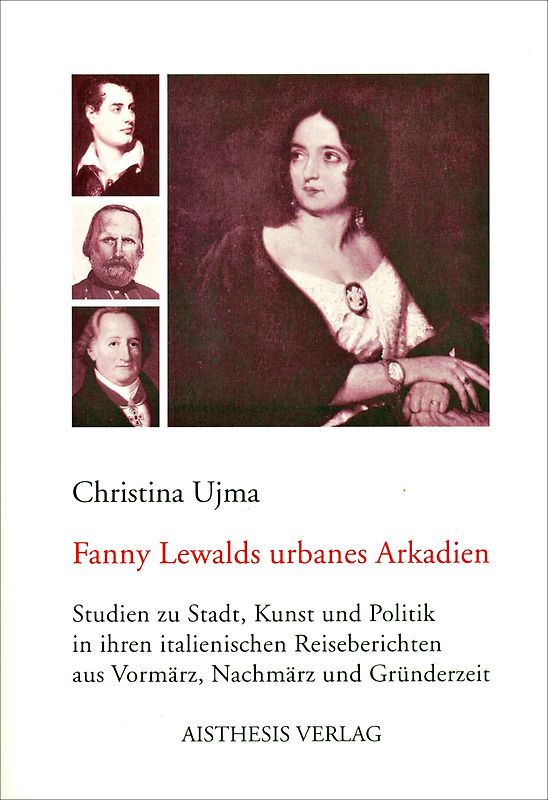 Christina Ujma

Fanny Lewalds urbanes Arkadien

Studien zu Stadt, Kunst und Politik in ihren italienischen Reiseberichten aus Vormärz, Nachmärz und Gründerzeit

AISTHESIS VERLAG